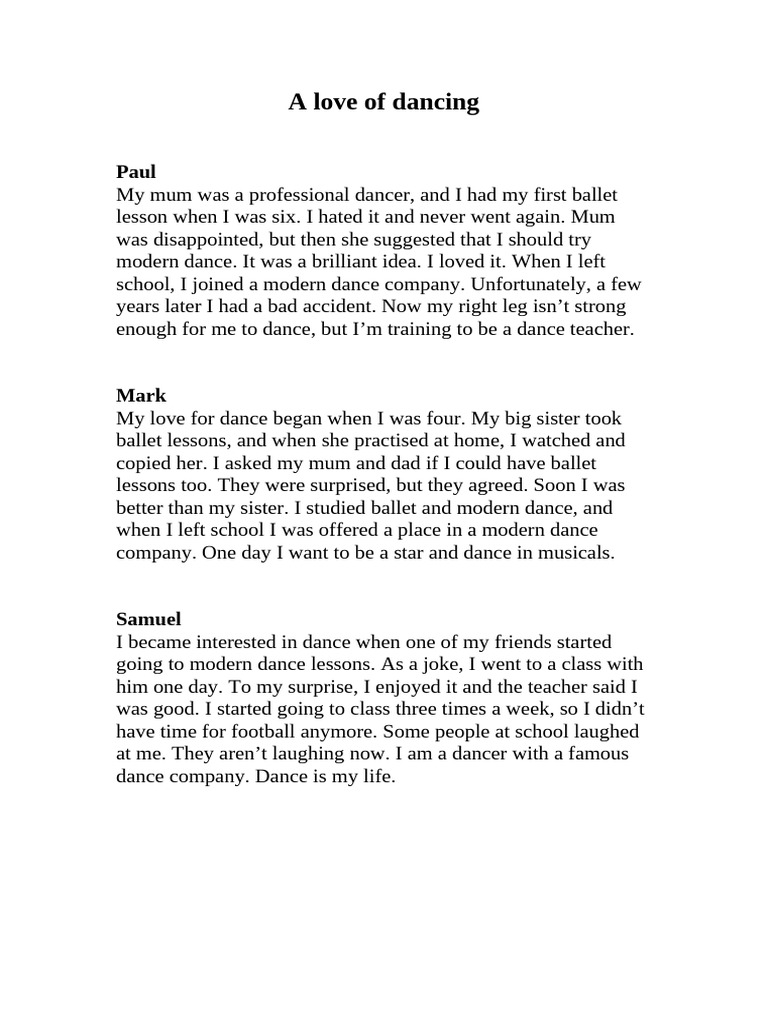 A love of dancing

Paul
My mum was a professional dancer, and I had my first ballet lesson when I was six. I hated it and never went again. Mum was disappointed, but then she suggested that I should try modern dance. It was a brilliant idea. I loved it. When I left school, I joined a modern dance company. Unfortunately, a few years later I had a bad accident. Now my right leg isn't strong enough for me to dance, but I'm training to be a dance teacher.

Mark
My love for dance began when I was four. My big sister took ballet lessons, and when she practised at home, I watched and copied her. I asked my mum and dad if I could have ballet lessons too. They were surprised, but they agreed. Soon I was better than my sister. I studied ballet and modern dance, and when I left school I was offered a place in a modern dance company. One day I want to be a star and dance in musicals.

Samuel
I became interested in dance when one of my friends started going to modern dance lessons. As a joke, I went to a class with him one day. To my surprise, I enjoyed it and the teacher said I was good. I started going to class three times a week, so I didn't have time for football anymore. Some people at school laughed at me. They aren't laughing now. I am a dancer with a famous dance company. Dance is my life.